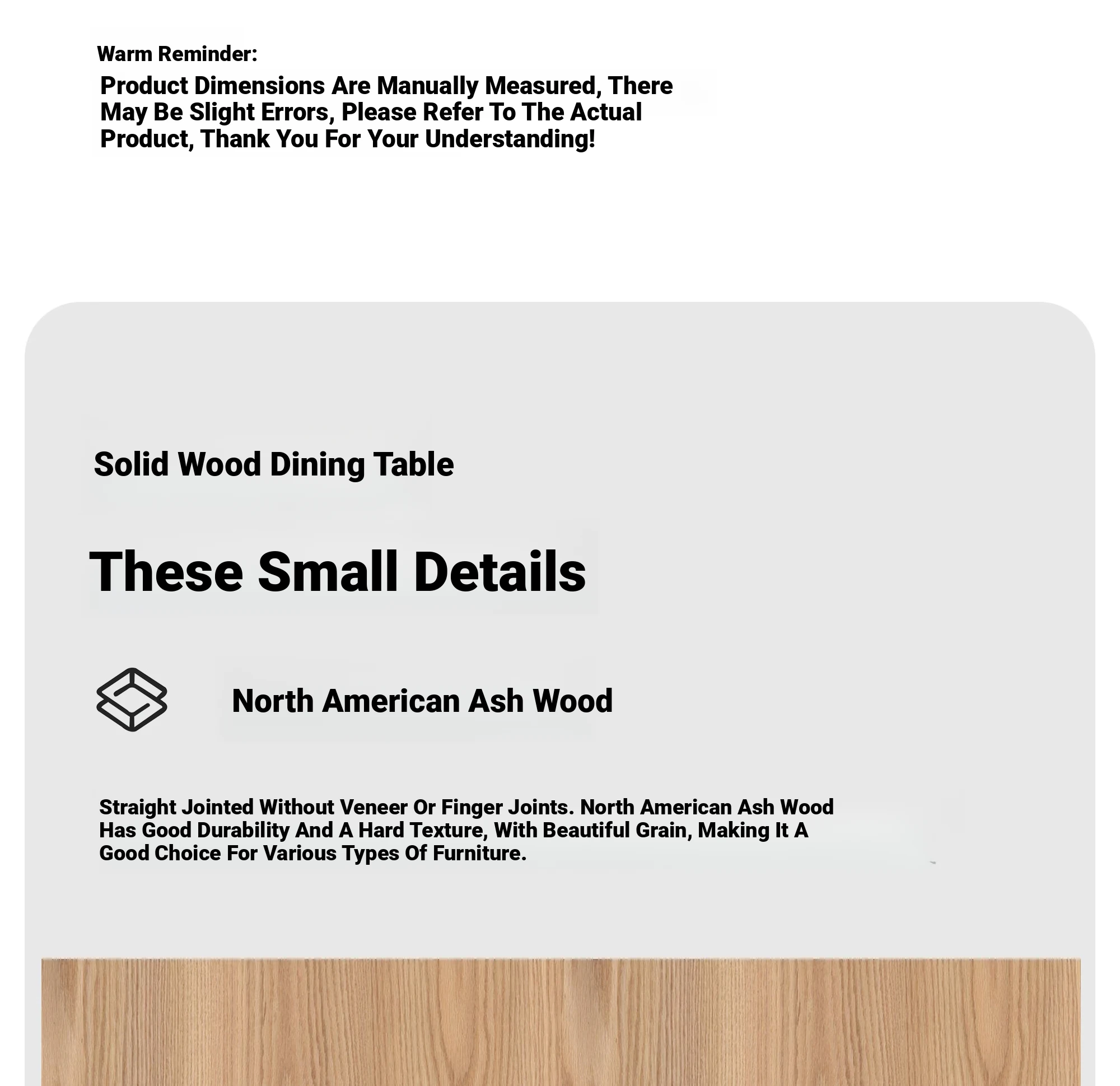 Warm Reminder:

Product Dimensions Are Manually Measured, There May Be Slight Errors, Please Refer To The Actual Product, Thank You For Your Understanding!

Solid Wood Dining Table

These Small Details

North American Ash Wood

Straight Jointed Without Veneer Or Finger Joints. North American Ash Wood Has Good Durability And A Hard Texture, With Beautiful Grain, Making It A Good Choice For Various Types Of Furniture.